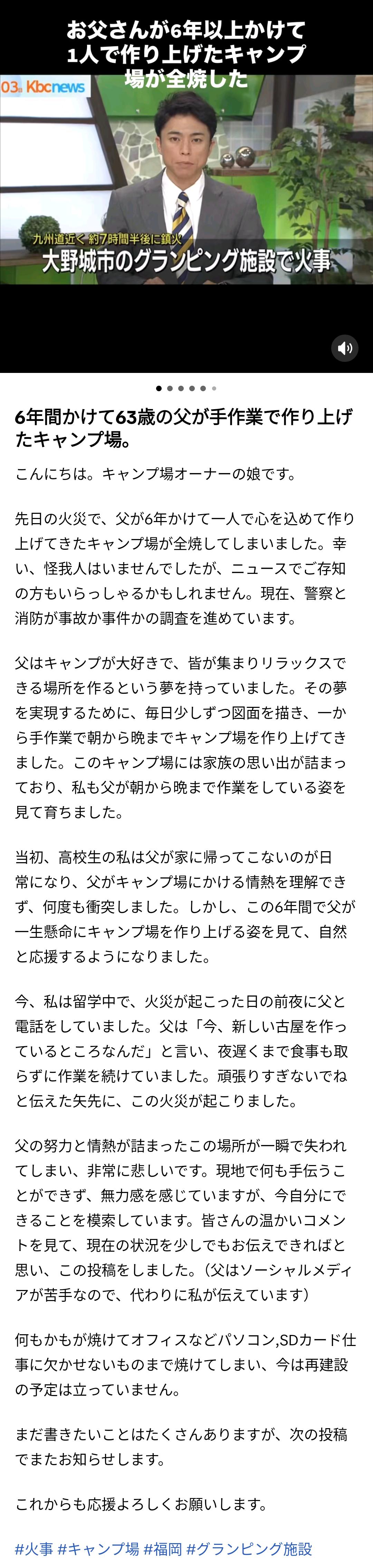 お父さんが6年以上かけて1人で作り上げたキャンプ場が全焼した

03 Kbcnews

九州道近く 約7時間半後に鎮火
大野城市のグランピング施設で火事

6年間かけて63歳の父が手作業で作り上げたキャンプ場。

こんにちは。キャンプ場オーナーの娘です。

先日の火災で、父が6年かけて一人で心を込めて作り上げてきたキャンプ場が全焼してしまいました。幸い、怪我人はいませんでしたが、ニュースでご存知の方もいらっしゃるかもしれません。現在、警察と消防が事故か事件かの調査を進めています。

父はキャンプが大好きで、皆が集まりリラックスできる場所を作るという夢を持っていました。その夢を実現するために、毎日少しずつ図面を描き、一から手作業で朝から晩までキャンプ場を作り上げてきました。このキャンプ場には家族の思い出が詰まっており、私も父が朝から晩まで作業をしている姿を見て育ちました。

当初、高校生の私は父が家に帰ってこないのが日常になり、父がキャンプ場にかける情熱を理解できず、何度も衝突しました。しかし、この6年間で父が一生懸命にキャンプ場を作り上げる姿を見て、自然と応援するようになりました。

今、私は留学中で、火災が起こった日の前夜に父と電話をしていました。父は「今、新しい古屋を作っているところなんだ」と言い、夜遅くまで食事も取らずに作業を続けていました。頑張りすぎないでねと伝えた矢先に、この火災が起こりました。

父の努力と情熱が詰まったこの場所が一瞬で失われてしまい、非常に悲しいです。現地で何も手伝うことができず、無力感を感じていますが、今自分にできることを模索しています。皆さんの温かいコメントを見て、現在の状況を少しでもお伝えできればと思い、この投稿をしました。（父はソーシャルメディアが苦手なので、代わりに私が伝えています）

何もかもが焼けてオフィスなどパソコン,SDカード仕事に欠かせないものまで焼けてしまい、今は再建設の予定は立っていません。

まだ書きたいことはたくさんありますが、次の投稿でまたお知らせします。

これからも応援よろしくお願いします。

#火事 #キャンプ場 #福岡 #グランピング施設